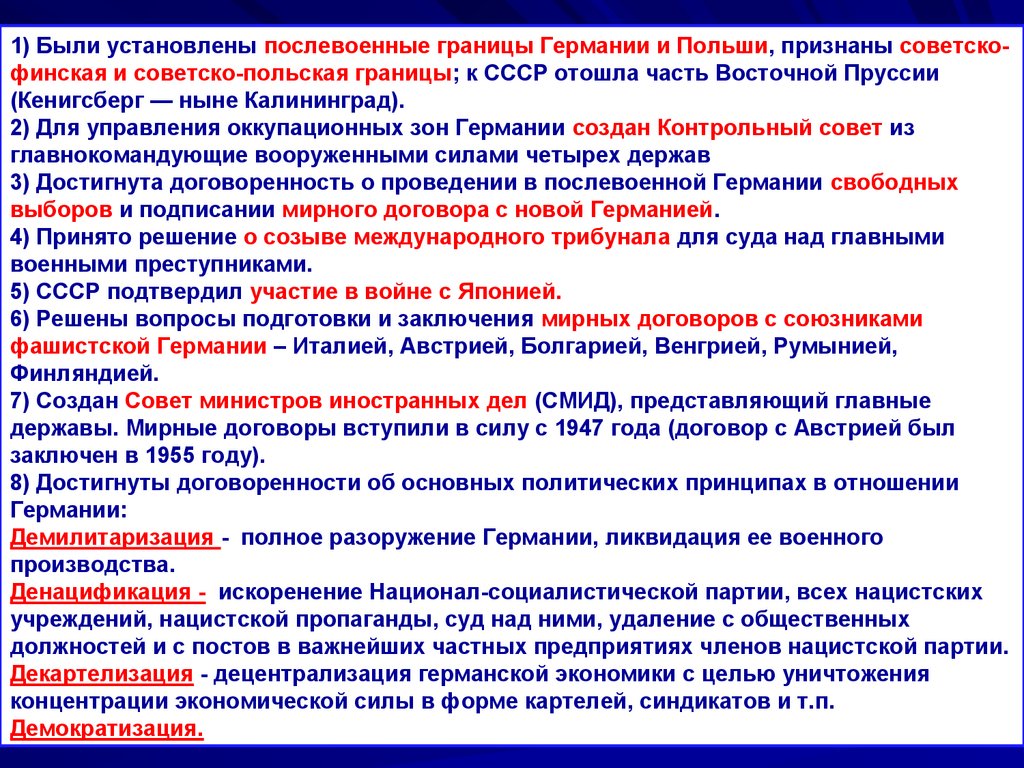 1) Были установлены послевоенные границы Германии и Польши, признаны советско-финская и советско-польская границы; к СССР отошла часть Восточной Пруссии (Кенигсберг — ныне Калининград).
2) Для управления оккупационных зон Германии создан Контрольный совет из главнокомандующие вооруженными силами четырех держав
3) Достигнута договоренность о проведении в послевоенной Германии свободных выборов и подписании мирного договора с новой Германией.
4) Принято решение о созыве международного трибунала для суда над главными военными преступниками.
5) СССР подтвердил участие в войне с Японией.
6) Решены вопросы подготовки и заключения мирных договоров с союзниками фашистской Германии – Италией, Австрией, Болгарией, Венгрией, Румынией, Финляндией.
7) Создан Совет министров иностранных дел (СМИД), представляющий главные державы. Мирные договоры вступили в силу с 1947 года (договор с Австрией был заключен в 1955 году).
8) Достигнуты договоренности об основных политических принципах в отношении Германии:
Демилитаризация - полное разоружение Германии, ликвидация ее военного производства.
Денацификация - искоренение Национал-социалистической партии, всех нацистских учреждений, нацистской пропаганды, суд над ними, удаление с общественных должностей и с постов в важнейших частных предприятиях членов нацистской партии.
Декартелизация - децентрализация германской экономики с целью уничтожения концентрации экономической силы в форме картелей, синдикатов и т.п.
Демократизация.